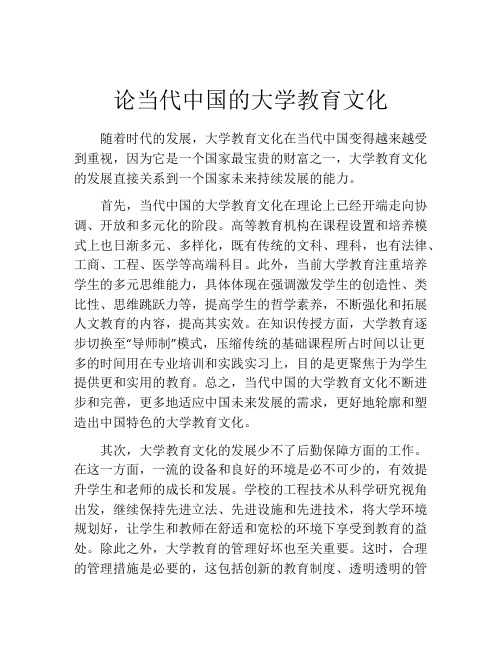 论当代中国的大学教育文化

随着时代的发展，大学教育文化在当代中国变得越来越受到重视，因为它是一个国家最宝贵的财富之一，大学教育文化的发展直接关系到一个国家未来持续发展的能力。

首先，当代中国的大学教育文化在理论上已经开端走向协调、开放和多元化的阶段。高等教育机构在课程设置和培养模式上也日渐多元、多样化，既有传统的文科、理科，也有法律、工商、工程、医学等高端科目。此外，当前大学教育注重培养学生的多元思维能力，具体体现在强调激发学生的创造性、类比性、思维跳跃力等，提高学生的哲学素养，不断强化和拓展人文教育的内容，提高其实效。在知识传授方面，大学教育逐步切换至“导师制”模式，压缩传统的基础课程所占时间以让更多的时间用在专业培训和实践实习上，目的是更聚焦于为学生提供更和实用的教育。总之，当代中国的大学教育文化不断进步和完善，更多地适应中国未来发展的需求，更好地轮廓和塑造出中国特色的大学教育文化。

其次，大学教育文化的发展少不了后勤保障方面的工作。在这一方面，一流的设备和良好的环境是必不可少的，有效提升学生和老师的成长和发展。学校的工程技术从科学研究视角出发，继续保持先进立法、先进设施和先进技术，将大学环境规划好，让学生和教师在舒适和宽松的环境下享受到教育的益处。除此之外，大学教育的管理好坏也至关重要。这时，合理的管理措施是必要的，这包括创新的教育制度、透明透明的管